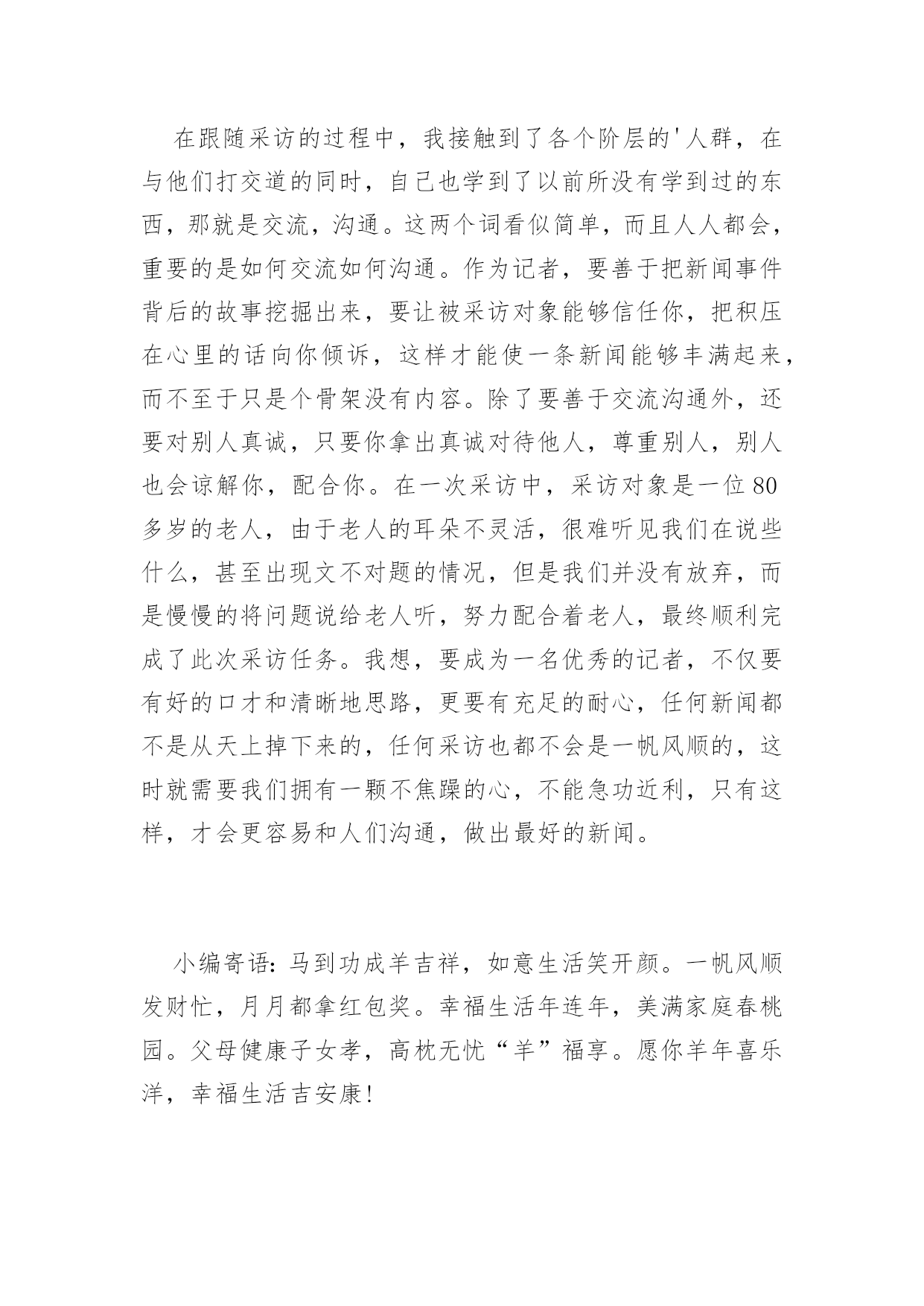 在跟随采访的过程中，我接触到了各个阶层的'人群，在与他们打交道的同时，自己也学到了以前所没有学到过的东西，那就是交流，沟通。这两个词看似简单，而且人人都会，重要的是如何交流如何沟通。作为记者，要善于把新闻事件背后的故事挖掘出来，要让被采访对象能够信任你，把积压在心里的话向你倾诉，这样才能使一条新闻能够丰满起来，而不至于只是个骨架没有内容。除了要善于交流沟通外，还要对别人真诚，只要你拿出真诚对待他人，尊重别人，别人也会谅解你，配合你。在一次采访中，采访对象是一位80多岁的老人，由于老人的耳朵不灵活，很难听见我们在说些什么，甚至出现文不对题的情况，但是我们并没有放弃，而是慢慢的将问题说给老人听，努力配合着老人，最终顺利完成了此次采访任务。我想，要成为一名优秀的记者，不仅要有好的口才和清晰地思路，更要有充足的耐心，任何新闻都不是从天上掉下来的，任何采访也都不会是一帆风顺的，这时就需要我们拥有一颗不焦躁的心，不能急功近利，只有这样，才会更容易和人们沟通，做出最好的新闻。

小编寄语：马到功成羊吉祥，如意生活笑开颜。一帆风顺发财忙，月月都拿红包奖。幸福生活年连年，美满家庭春桃园。父母健康子女孝，高枕无忧“羊”福享。愿你羊年喜乐洋，幸福生活吉安康！